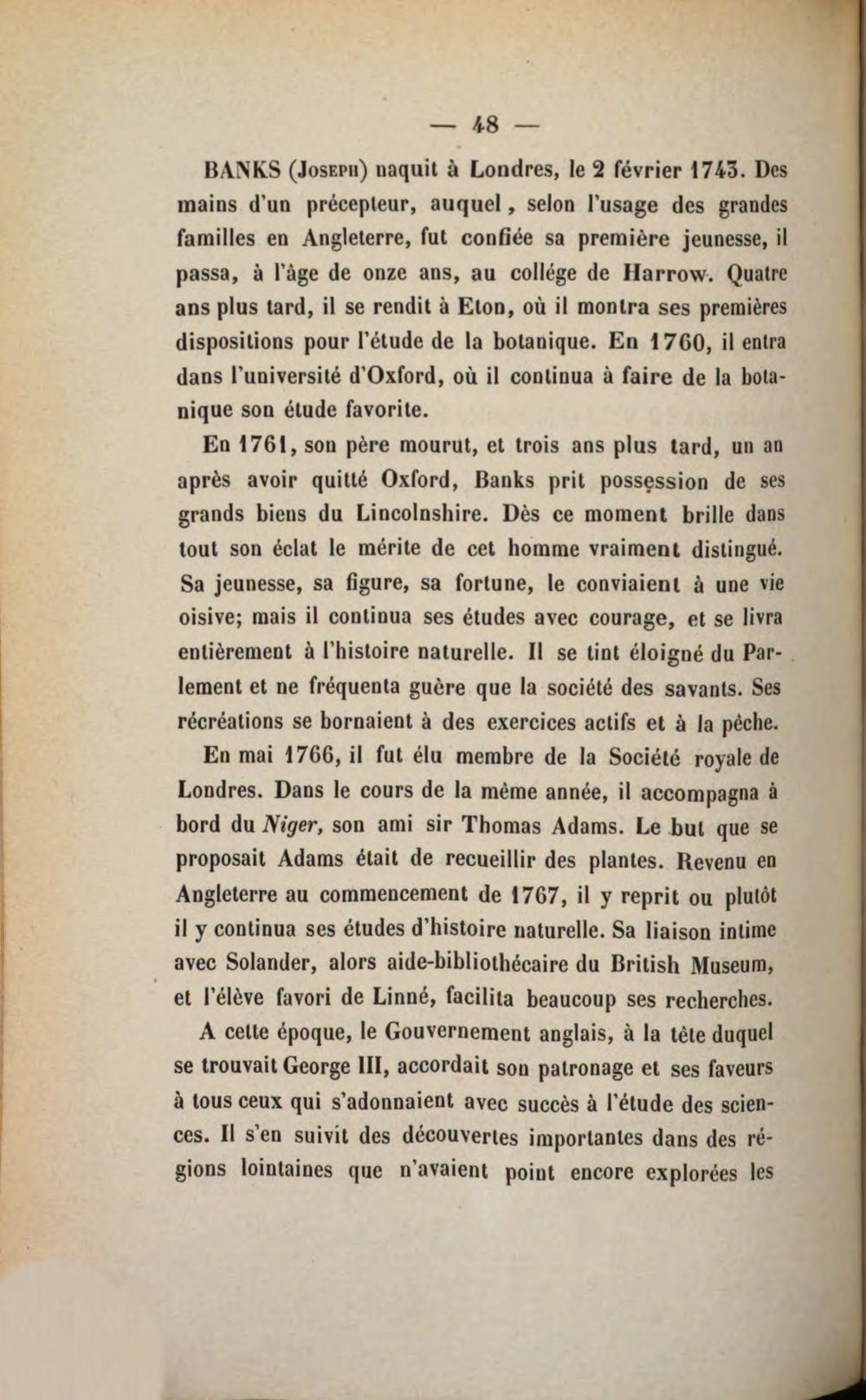 — 48 —

BANKS (Joseph) naquit à Londres, le 2 février 1743. Des mains d'un précepteur, auquel, selon l'usage des grandes familles en Angleterre, fut confiée sa première jeunesse, il passa, à l'âge de onze ans, au collége de Harrow. Quatre ans plus tard, il se rendit à Eton, où il montra ses premières dispositions pour l'étude de la botanique. En 1760, il entra dans l'université d'Oxford, où il continua à faire de la botanique son étude favorite.

En 1761, son père mourut, et trois ans plus tard, un an après avoir quitté Oxford, Banks prit possession de ses grands biens du Lincolnshire. Dès ce moment brille dans tout son éclat le mérite de cet homme vraiment distingué. Sa jeunesse, sa figure, sa fortune, le conviaient à une vie oisive; mais il continua ses études avec courage, et se livra entièrement à l'histoire naturelle. Il se tint éloigné du Parlement et ne fréquenta guère que la société des savants. Ses récréations se bornaient à des exercices actifs et à la pêche.

En mai 1766, il fut élu membre de la Société royale de Londres. Dans le cours de la même année, il accompagna à bord du Niger, son ami sir Thomas Adams. Le but que se proposait Adams était de recueillir des plantes. Revenu en Angleterre au commencement de 1767, il y reprit ou plutôt il y continua ses études d'histoire naturelle. Sa liaison intime avec Solander, alors aide-bibliothécaire du British Museum, et l'élève favori de Linné, facilita beaucoup ses recherches.

A cette époque, le Gouvernement anglais, à la tête duquel se trouvait George III, accordait son patronage et ses faveurs à tous ceux qui s'adonnaient avec succès à l'étude des sciences. Il s'en suivit des découvertes importantes dans des régions lointaines que n'avaient point encore explorées les